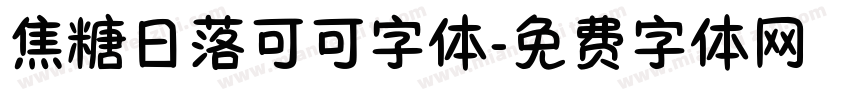 焦糖日落可可字体-免费字体网